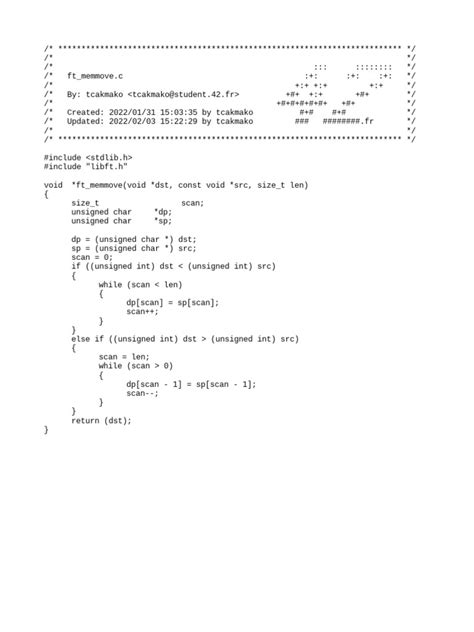 /* ************************************************************************** */
/*                                                                            */
/*                                                        :::      ::::::::   */
/*   ft_memmove.c                                       :+:      :+:    :+:   */
/*                                                    +:+ +:+         +:+     */
/*   By: tcakmako <tcakmako@student.42.fr>          +#+  +:+       +#+        */
/*                                                +#+#+#+#+#+   +#+           */
/*   Created: 2022/01/31 15:03:35 by tcakmako          #+#    #+#             */
/*   Updated: 2022/02/03 15:22:29 by tcakmako         ###   ########.fr       */
/*                                                                            */
/* ************************************************************************** */

#include <stdlib.h>
#include "libft.h"

void	*ft_memmove(void *dst, const void *src, size_t len)
{
	size_t			scan;
	unsigned char	*dp;
	unsigned char	*sp;

	dp = (unsigned char *) dst;
	sp = (unsigned char *) src;
	scan = 0;
	if ((unsigned int) dst < (unsigned int) src)
	{
		while (scan < len)
		{
			dp[scan] = sp[scan];
			scan++;
		}
	}
	else if ((unsigned int) dst > (unsigned int) src)
	{
		scan = len;
		while (scan > 0)
		{
			dp[scan - 1] = sp[scan - 1];
			scan--;
		}
	}
	return (dst);
}